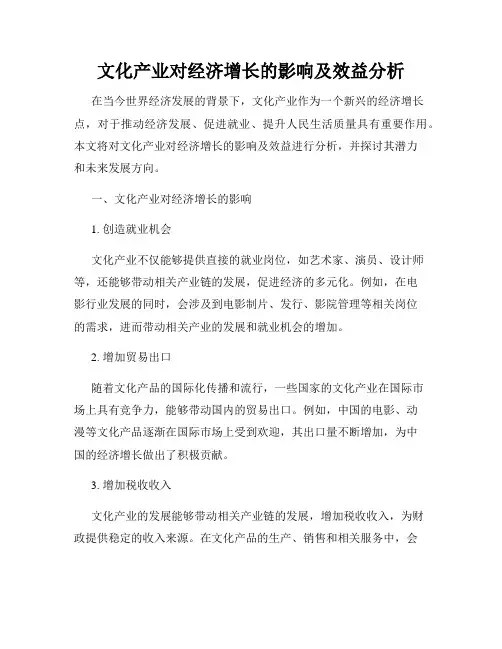 文化产业对经济增长的影响及效益分析

在当今世界经济发展的背景下，文化产业作为一个新兴的经济增长点，对于推动经济发展、促进就业、提升人民生活质量具有重要作用。本文将对文化产业对经济增长的影响及效益进行分析，并探讨其潜力和未来发展方向。

一、文化产业对经济增长的影响

1. 创造就业机会

文化产业不仅能够提供直接的就业岗位，如艺术家、演员、设计师等，还能够带动相关产业链的发展，促进经济的多元化。例如，在电影行业发展的同时，会涉及到电影制片、发行、影院管理等相关岗位的需求，进而带动相关产业的发展和就业机会的增加。

2. 增加贸易出口

随着文化产品的国际化传播和流行，一些国家的文化产业在国际市场上具有竞争力，能够带动国内的贸易出口。例如，中国的电影、动漫等文化产品逐渐在国际市场上受到欢迎，其出口量不断增加，为中国的经济增长做出了积极贡献。

3. 增加税收收入

文化产业的发展能够带动相关产业链的发展，增加税收收入，为财政提供稳定的收入来源。在文化产品的生产、销售和相关服务中，会